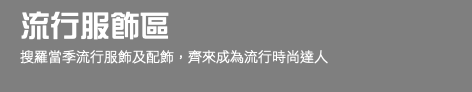 流行服飾區

搜羅當季流行服飾及配飾，齊來成為流行時尚達人